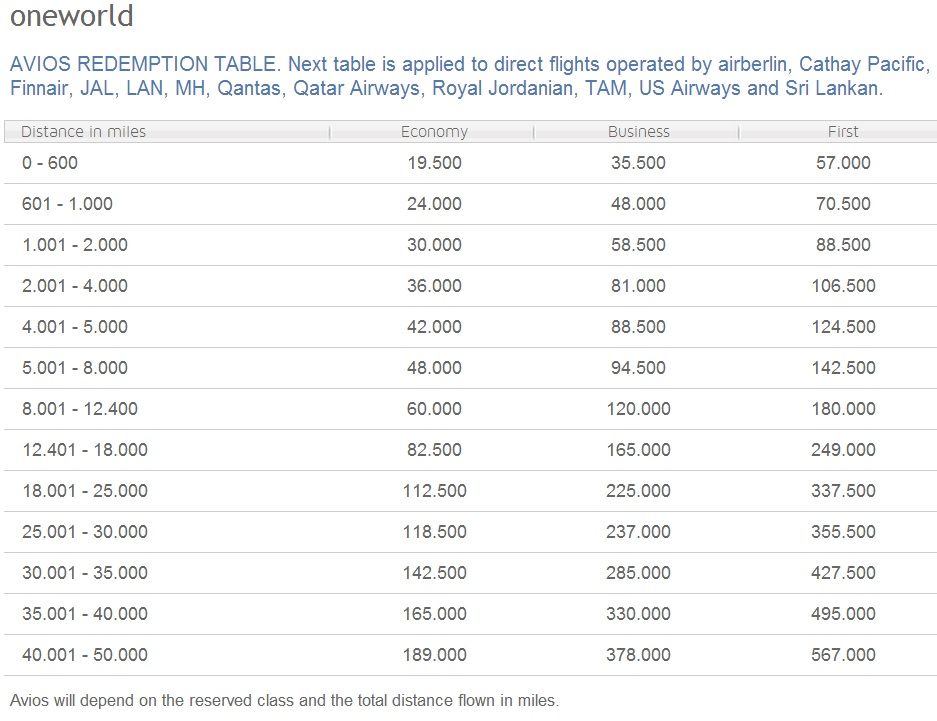 oneworld

AVIOS REDEMPTION TABLE. Next table is applied to direct flights operated by airberlin, Cathay Pacific, Finnair, JAL, LAN, MH, Qantas, Qatar Airways, Royal Jordanian, TAM, US Airways and Sri Lankan.

| Distance in miles | Economy | Business | First |
|---|---|---|---|
| 0 - 600 | 19.500 | 35.500 | 57.000 |
| 601 - 1.000 | 24.000 | 48.000 | 70.500 |
| 1.001 - 2.000 | 30.000 | 58.500 | 88.500 |
| 2.001 - 4.000 | 36.000 | 81.000 | 106.500 |
| 4.001 - 5.000 | 42.000 | 88.500 | 124.500 |
| 5.001 - 8.000 | 48.000 | 94.500 | 142.500 |
| 8.001 - 12.400 | 60.000 | 120.000 | 180.000 |
| 12.401 - 18.000 | 82.500 | 165.000 | 249.000 |
| 18.001 - 25.000 | 112.500 | 225.000 | 337.500 |
| 25.001 - 30.000 | 118.500 | 237.000 | 355.500 |
| 30.001 - 35.000 | 142.500 | 285.000 | 427.500 |
| 35.001 - 40.000 | 165.000 | 330.000 | 495.000 |
| 40.001 - 50.000 | 189.000 | 378.000 | 567.000 |

Avios will depend on the reserved class and the total distance flown in miles.